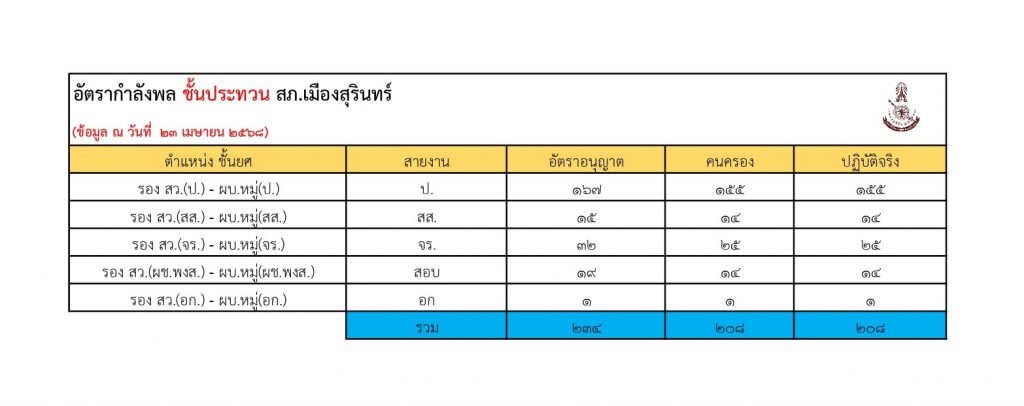 อัตรากำลังพล ชั้นประทวน สภ.เมืองสุรินทร์

(ข้อมูล ณ วันที่ ๒๓ เมษายน ๒๕๖๘)

| ตำแหน่ง ชั้นยศ | สายงาน | อัตราอนุญาต | คนครอง | ปฏิบัติจริง |
|---|---|---|---|---|
| รอง สว.(ป.) - ผบ.หมู่(ป.) | ป. | ๑๖๗ | ๑๕๕ | ๑๕๕ |
| รอง สว.(สส.) - ผบ.หมู่(สส.) | สส. | ๑๕ | ๑๔ | ๑๔ |
| รอง สว.(จร.) - ผบ.หมู่(จร.) | จร. | ๓๒ | ๒๕ | ๒๕ |
| รอง สว.(ผช.พงส.) - ผบ.หมู่(ผช.พงส.) | สอบ | ๑๙ | ๑๔ | ๑๔ |
| รอง สว.(อก.) - ผบ.หมู่(อก.) | อก | ๑ | ๑ | ๑ |
| | รวม | ๒๓๔ | ๒๐๘ | ๒๐๘ |